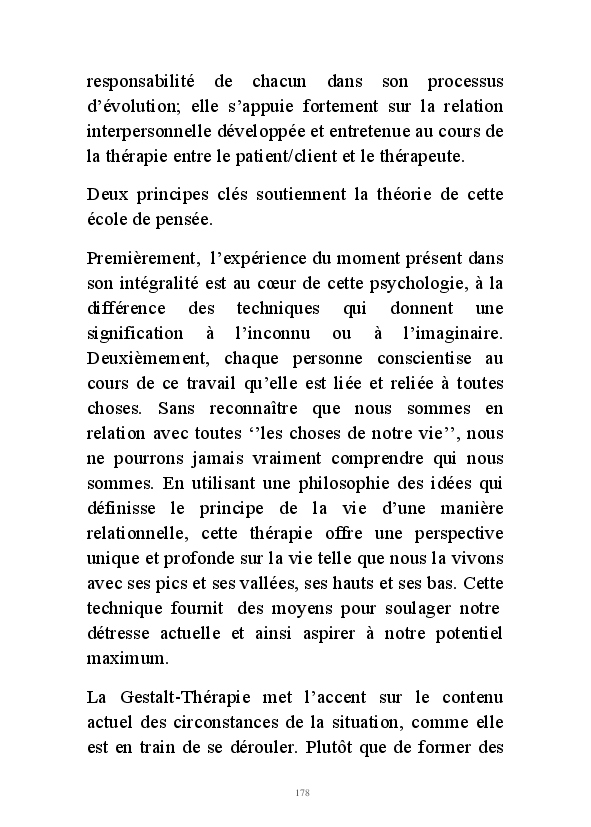 responsabilité de chacun dans son processus d’évolution; elle s’appuie fortement sur la relation interpersonnelle développée et entretenue au cours de la thérapie entre le patient/client et le thérapeute.

Deux principes clés soutiennent la théorie de cette école de pensée.

Premièrement, l’expérience du moment présent dans son intégralité est au cœur de cette psychologie, à la différence des techniques qui donnent une signification à l’inconnu ou à l’imaginaire. Deuxièmement, chaque personne conscientise au cours de ce travail qu’elle est liée et reliée à toutes choses. Sans reconnaître que nous sommes en relation avec toutes ‘’les choses de notre vie’’, nous ne pourrons jamais vraiment comprendre qui nous sommes. En utilisant une philosophie des idées qui définisse le principe de la vie d’une manière relationnelle, cette thérapie offre une perspective unique et profonde sur la vie telle que nous la vivons avec ses pics et ses vallées, ses hauts et ses bas. Cette technique fournit des moyens pour soulager notre détresse actuelle et ainsi aspirer à notre potentiel maximum.

La Gestalt-Thérapie met l’accent sur le contenu actuel des circonstances de la situation, comme elle est en train de se dérouler. Plutôt que de former des

178